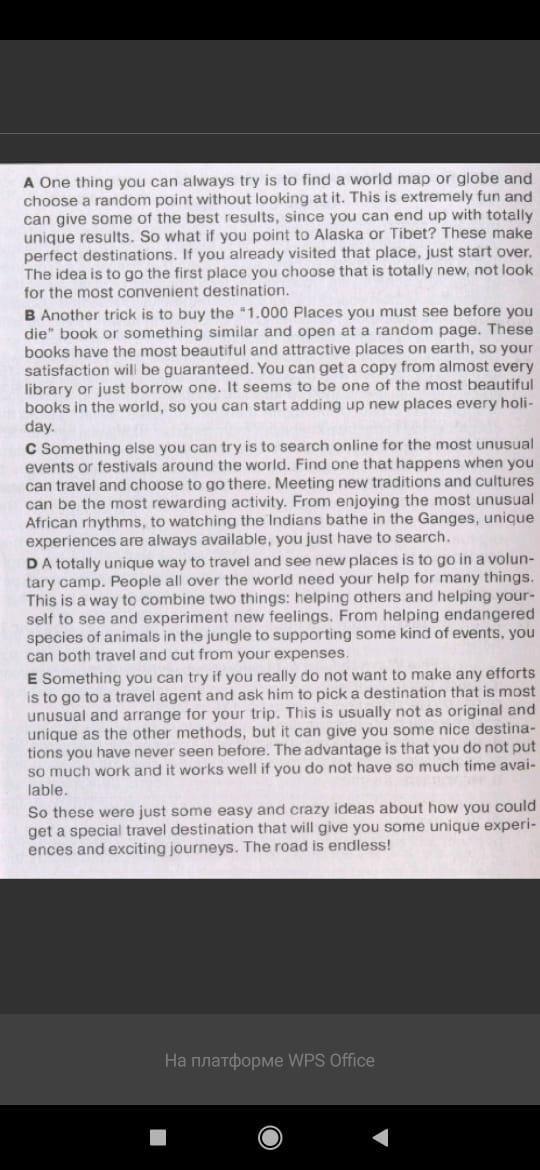 A One thing you can always try is to find a world map or globe and choose a random point without looking at it. This is extremely fun and can give some of the best results, since you can end up with totally unique results. So what if you point to Alaska or Tibet? These make perfect destinations. If you already visited that place, just start over. The idea is to go the first place you choose that is totally new, not look for the most convenient destination.

B Another trick is to buy the "1.000 Places you must see before you die" book or something similar and open at a random page. These books have the most beautiful and attractive places on earth, so your satisfaction will be guaranteed. You can get a copy from almost every library or just borrow one. It seems to be one of the most beautiful books in the world, so you can start adding up new places every holiday.

C Something else you can try is to search online for the most unusual events or festivals around the world. Find one that happens when you can travel and choose to go there. Meeting new traditions and cultures can be the most rewarding activity. From enjoying the most unusual African rhythms, to watching the Indians bathe in the Ganges, unique experiences are always available, you just have to search.

D A totally unique way to travel and see new places is to go in a voluntary camp. People all over the world need your help for many things. This is a way to combine two things: helping others and helping yourself to see and experiment new feelings. From helping endangered species of animals in the jungle to supporting some kind of events, you can both travel and cut from your expenses.

E Something you can try if you really do not want to make any efforts is to go to a travel agent and ask him to pick a destination that is most unusual and arrange for your trip. This is usually not as original and unique as the other methods, but it can give you some nice destinations you have never seen before. The advantage is that you do not put so much work and it works well if you do not have so much time available.

So these were just some easy and crazy ideas about how you could get a special travel destination that will give you some unique experiences and exciting journeys. The road is endless!

На платформе WPS Office